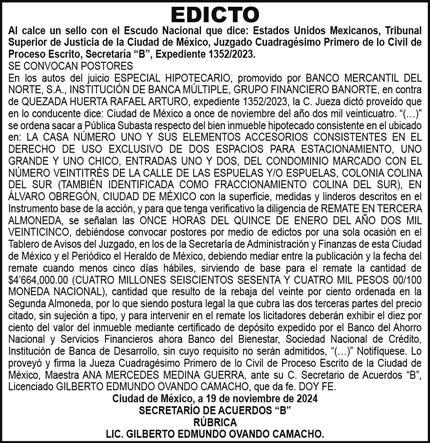 EDICTO

Al calce un sello con el Escudo Nacional que dice: Estados Unidos Mexicanos, Tribunal Superior de Justicia de la Ciudad de México, Juzgado Cuadragésimo Primero de lo Civil de Proceso Escrito, Secretaría "B", Expediente 1352/2023.

SE CONVOCAN POSTORES

En los autos del juicio ESPECIAL HIPOTECARIO, promovido por BANCO MERCANTIL DEL NORTE, S.A., INSTITUCIÓN DE BANCA MÚLTIPLE, GRUPO FINANCIERO BANORTE, en contra de QUEZADA HUERTA RAFAEL ARTURO, expediente 1352/2023, la C. Jueza dictó proveído que en lo conducente dice: Ciudad de México a once de noviembre del año dos mil veinticuatro. "(...)" se ordena sacar a Pública Subasta respecto del bien inmueble hipotecado consistente en el ubicado en: LA CASA NÚMERO UNO Y SUS ELEMENTOS ACCESORIOS CONSISTENTES EN EL DERECHO DE USO EXCLUSIVO DE DOS ESPACIOS PARA ESTACIONAMIENTO, UNO GRANDE Y UNO CHICO, ENTRADAS UNO Y DOS, DEL CONDOMINIO MARCADO CON EL NÚMERO VEINTITRÉS DE LA CALLE DE LAS ESPUELAS Y/O ESPUELAS, COLONIA COLINA DEL SUR (TAMBIÉN IDENTIFICADA COMO FRACCIONAMIENTO COLINA DEL SUR), EN ÁLVARO OBREGÓN, CIUDAD DE MÉXICO con la superficie, medidas y linderos descritos en el Instrumento base de la acción, y para que tenga verificativo la diligencia de REMATE EN TERCERA ALMONEDA, se señalan las ONCE HORAS DEL QUINCE DE ENERO DEL AÑO DOS MIL VEINTICINCO, debiéndose convocar postores por medio de edictos por una sola ocasión en el Tablero de Avisos del Juzgado, en los de la Secretaría de Administración y Finanzas de esta Ciudad de México y el Periódico el Heraldo de México, debiendo mediar entre la publicación y la fecha del remate cuando menos cinco días hábiles, sirviendo de base para el remate la cantidad de $4'664,000.00 (CUATRO MILLONES SEISCIENTOS SESENTA Y CUATRO MIL PESOS 00/100 MONEDA NACIONAL), cantidad que resulto de la rebaja del veinte por ciento ordenada en la Segunda Almoneda, por lo que siendo postura legal la que cubra las dos terceras partes del precio citado, sin sujeción a tipo, y para intervenir en el remate los licitadores deberán exhibir el diez por ciento del valor del inmueble mediante certificado de depósito expedido por el Banco del Ahorro Nacional y Servicios Financieros ahora Banco del Bienestar, Sociedad Nacional de Crédito, Institución de Banca de Desarrollo, sin cuyo requisito no serán admitidos, "(...)" Notifíquese. Lo proveyó y firma la Jueza Cuadragésimo Primero de lo Civil de Proceso Escrito de la Ciudad de México, Maestra ANA MERCEDES MEDINA GUERRA, ante su C. Secretario de Acuerdos "B", Licenciado GILBERTO EDMUNDO OVANDO CAMACHO, que da fe. DOY FE.

Ciudad de México, a 19 de noviembre de 2024
SECRETARÍO DE ACUERDOS "B"
RÚBRICA
LIC. GILBERTO EDMUNDO OVANDO CAMACHO.